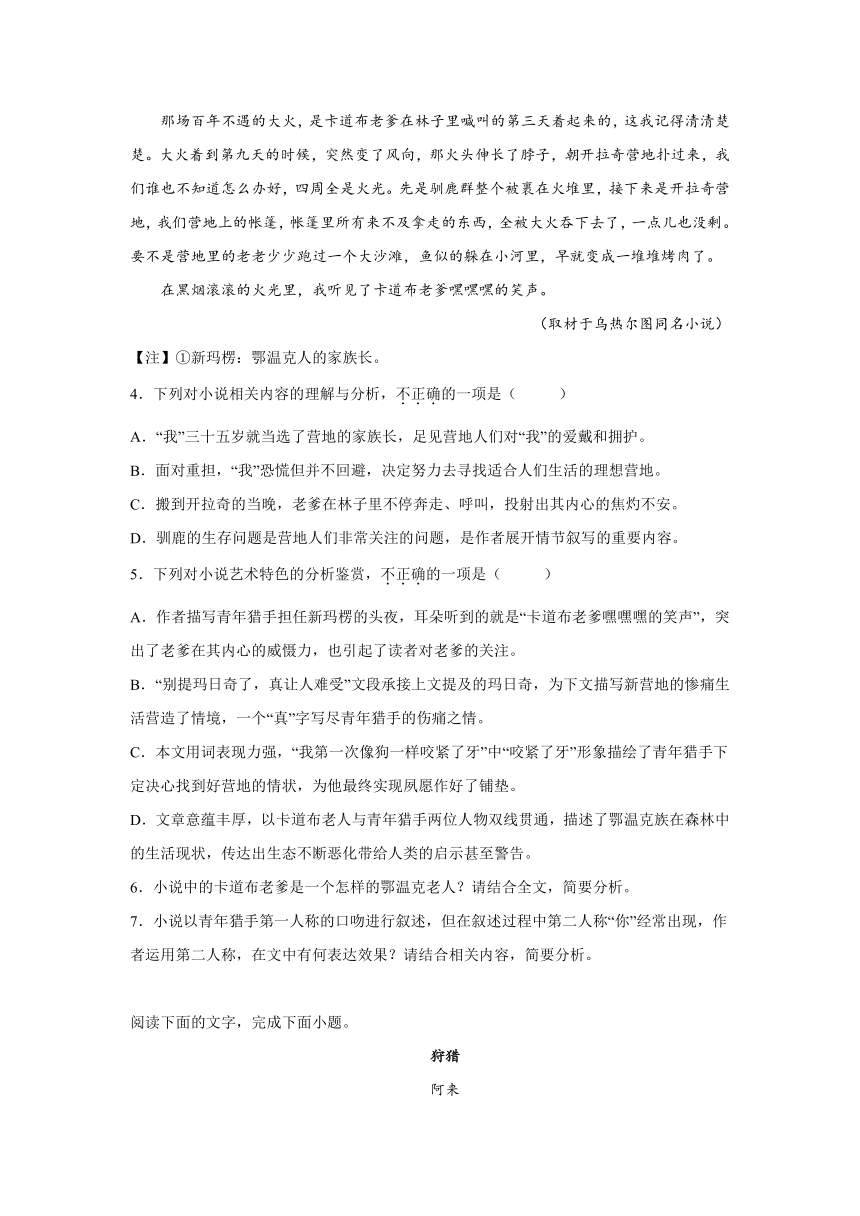 那场百年不遇的大火，是卡道布老爹在林子里喊叫的第三天着起来的，这我记得清清楚楚。大火着到第九天的时候，突然变了风向，那火头伸长了脖子，朝开拉奇营地扑过来，我们谁也不知道怎么办好，四周全是火光。先是驯鹿群整个被裹在火堆里，接下来是开拉奇营地，我们营地上的帐篷，帐篷里所有来不及拿走的东西，全被大火吞下去了，一点儿也没剩。要不是营地里的老老少少跑过一个大沙滩，鱼似的躲在小河里，早就变成一堆堆烤肉了。

在黑烟滚滚的火光里，我听见了卡道布老爹嘿嘿嘿的笑声。

（取材于乌热尔图同名小说）

【注】①新玛楞：鄂温克人的家族长。

4．下列对小说相关内容的理解与分析，不正确的一项是（　　）

A．“我”三十五岁就当选了营地的家族长，足见营地人们对“我”的爱戴和拥护。

B．面对重担，“我”恐慌但并不回避，决定努力去寻找适合人们生活的理想营地。

C．搬到开拉奇的当晚，老爹在林子里不停奔走、呼叫，投射出其内心的焦灼不安。

D．驯鹿的生存问题是营地人们非常关注的问题，是作者展开情节叙写的重要内容。

5．下列对小说艺术特色的分析鉴赏，不正确的一项是（　　）

A．作者描写青年猎手担任新玛楞的头夜，耳朵听到的就是“卡道布老爹嘿嘿嘿的笑声”，突出了老爹在其内心的威慑力，也引起了读者对老爹的关注。

B．“别提玛日奇了，真让人难受”文段承接上文提及的玛日奇，为下文描写新营地的惨痛生活营造了情境，一个“真”字写尽青年猎手的伤痛之情。

C．本文用词表现力强，“我第一次像狗一样咬紧了牙”中“咬紧了牙”形象描绘了青年猎手下定决心找到好营地的情状，为他最终实现夙愿作好了铺垫。

D．文章意蕴丰厚，以卡道布老人与青年猎手两位人物双线贯通，描述了鄂温克族在森林中的生活现状，传达出生态不断恶化带给人类的启示甚至警告。

6．小说中的卡道布老爹是一个怎样的鄂温克老人？请结合全文，简要分析。

7．小说以青年猎手第一人称的口吻进行叙述，但在叙述过程中第二人称“你”经常出现，作者运用第二人称，在文中有何表达效果？请结合相关内容，简要分析。

阅读下面的文字，完成下面小题。

狩猎

阿来